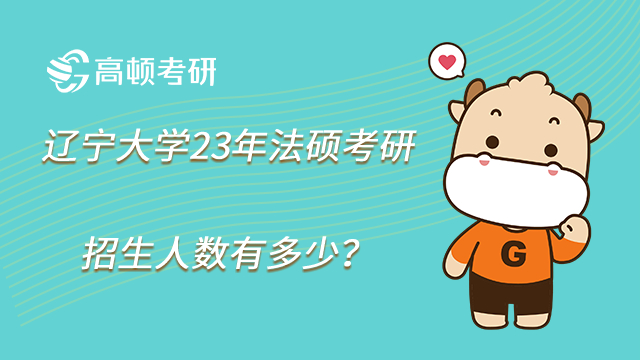 高顿考研

辽宁大学23年法硕考研

招生人数有多少？

G